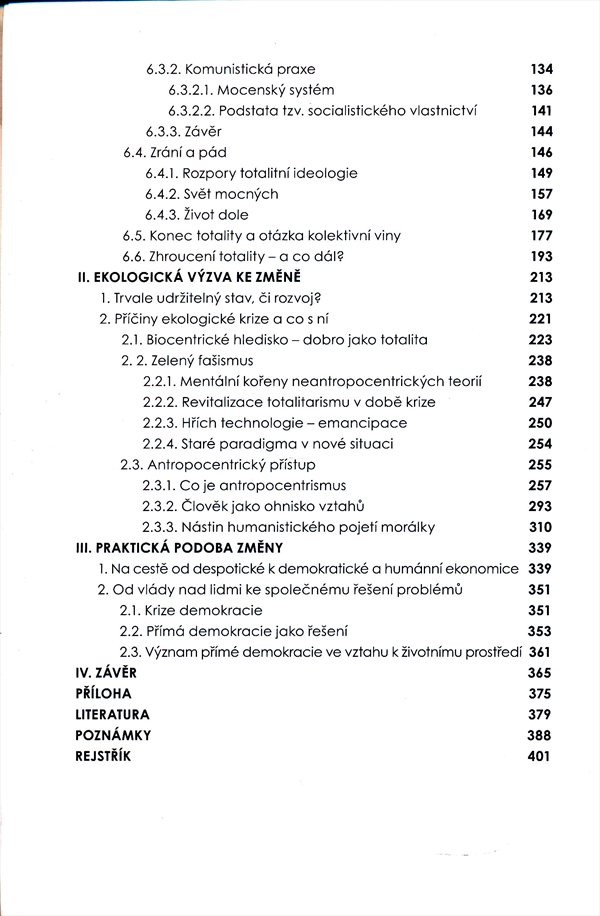 6.3.2. Komunistická praxe 134
6.3.2.1. Mocenský systém 136
6.3.2.2. Podstata tzv. socialistického vlastnictví 141
6.3.3. Závěr 144
6.4. Zrání a pád 146
6.4.1. Rozpory totalitní ideologie 149
6.4.2. Svět mocných 157
6.4.3. Život dole 169
6.5. Konec totality a otázka kolektivní viny 177
6.6. Zhroucení totality – a co dál? 193
II. EKOLOGICKÁ VÝZVA KE ZMĚNĚ 213
1. Trvale udržitelný stav, či rozvoj? 213
2. Příčiny ekologické krize a co s ní 221
2.1. Biocentrické hledisko – dobro jako totalita 223
2. 2. Zelený fašismus 238
2.2.1. Mentální kořeny neantropocentrických teorií 238
2.2.2. Revitalizace totalitarismu v době krize 247
2.2.3. Hřích technologie – emancipace 250
2.2.4. Staré paradigma v nové situaci 254
2.3. Antropocentrický přístup 255
2.3.1. Co je antropocentrismus 257
2.3.2. Člověk jako ohnisko vztahů 293
2.3.3. Nástin humanistického pojetí morálky 310
III. PRAKTICKÁ PODOBA ZMĚNY 339
1. Na cestě od despotické k demokratické a humánní ekonomice 339
2. Od vlády nad lidmi ke společnému řešení problémů 351
2.1. Krize demokracie 351
2.2. Přímá demokracie jako řešení 353
2.3. Význam přímé demokracie ve vztahu k životnímu prostředí 361
IV. ZÁVĚR 365
PŘÍLOHA 375
LITERATURA 379
POZNÁMKY 388
REJSTŘÍK 401